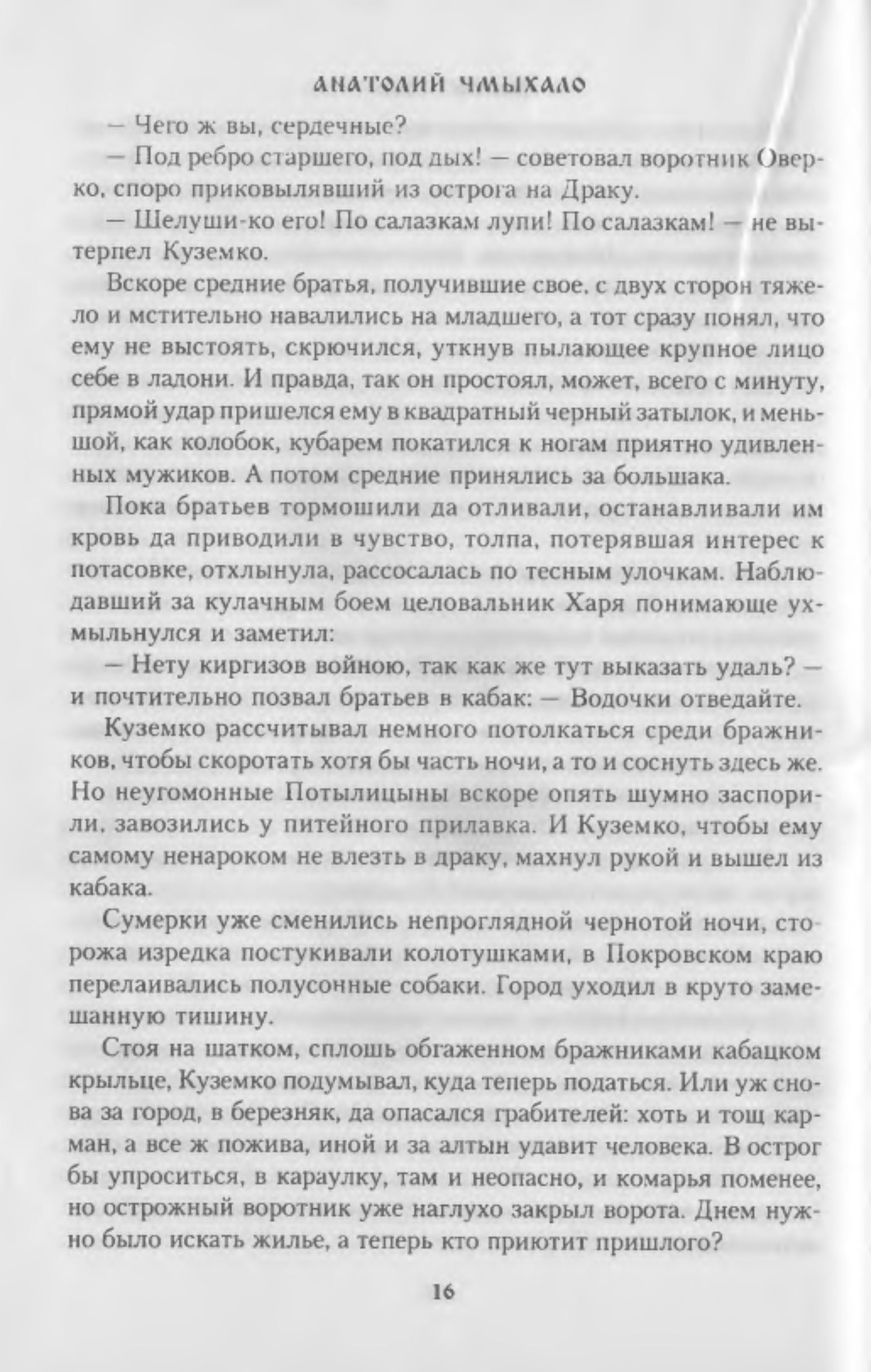 АНАТОЛИЙ ЧМЫХАЛО

— Чего ж вы, сердечные?

— Под ребро старшего, под дых! — советовал воротник Оверко, споро приковылявший из острога на Драку.

— Шелуши-ко его! По салазкам лупи! По салазкам! — не вытерпел Куземко.

Вскоре средние братья, получившие свое, с двух сторон тяжело и мстительно навалились на младшего, а тот сразу понял, что ему не выстоять, скрючился, уткнув пылающее крупное лицо себе в ладони. И правда, так он простоял, может, всего с минуту, прямой удар пришелся ему в квадратный черный затылок, и меньшой, как колобок, кубарем покатился к ногам приятно удивленных мужиков. А потом средние принялись за большака.

Пока братьев тормошили да отливали, останавливали им кровь да приводили в чувство, толпа, потерявшая интерес к потасовке, отхлынула, рассосалась по тесным улочкам. Наблюдавший за кулачным боем целовальник Харя понимающе ухмыльнулся и заметил:

— Нету киргизов войною, так как же тут выказать удаль? — и почтительно позвал братьев в кабак: — Водочки отведайте.

Куземко рассчитывал немного потолкаться среди бражников, чтобы скоротать хотя бы часть ночи, а то и соснуть здесь же. Но неугомонные Потылицыны вскоре опять шумно заспорили, завозились у питейного прилавка. И Куземко, чтобы ему самому ненароком не влезть в драку, махнул рукой и вышел из кабака.

Сумерки уже сменились непроглядной чернотой ночи, сторожа изредка постукивали колотушками, в Покровском краю перелаивались полусонные собаки. Город уходил в круто замешанную тишину.

Стоя на шатком, сплошь обгаженном бражниками кабацком крыльце, Куземко подумывал, куда теперь податься. Или уж снова за город, в березняк, да опасался грабителей: хоть и тощ карман, а все ж пожива, иной и за алтын удавит человека. В острог бы упроситься, в караулку, там и неопасно, и комарья поменее, но острожный воротник уже наглухо закрыл ворота. Днем нужно было искать жилье, а теперь кто приютит пришлого?

16